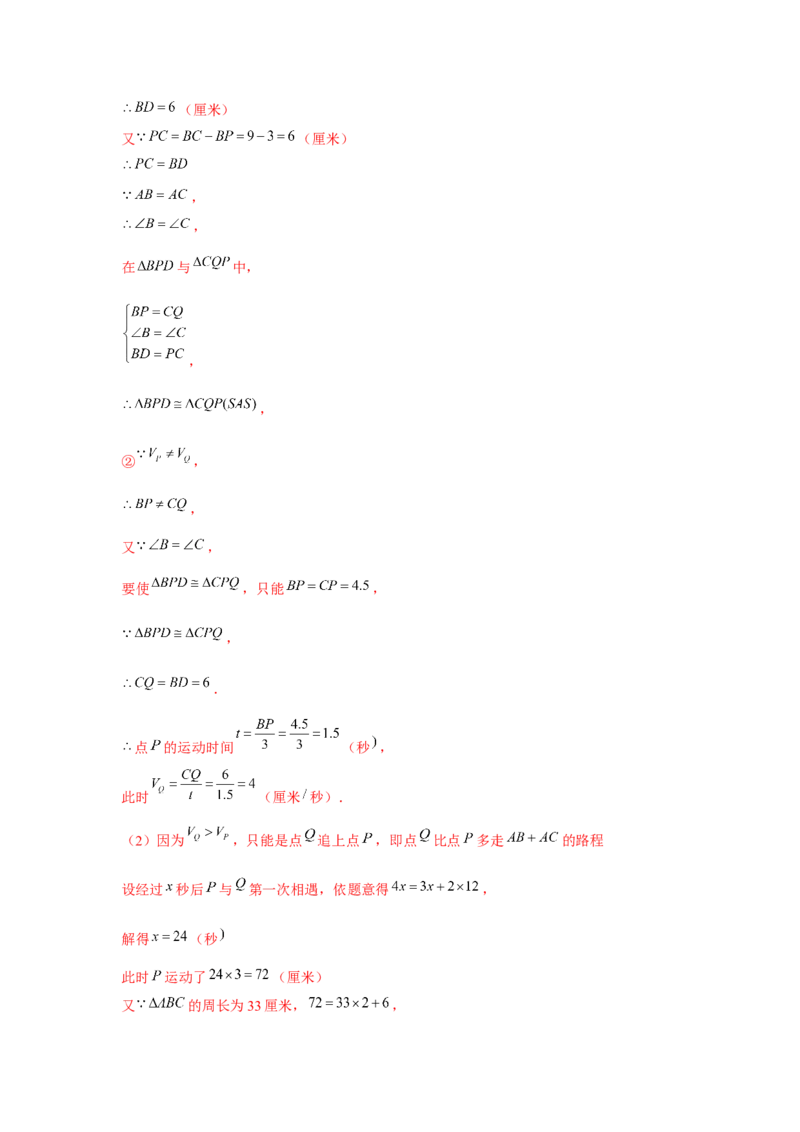 $\therefore BD=6$（厘米）

又$\because PC=BC-BP=9-3=6$（厘米）

$\therefore PC=BD$

$\because AB=AC$，

$\therefore \angle B=\angle C$，

在$\Delta BPD$与$\Delta CQP$中，

$\begin{cases}BP=CQ\\ \angle B=\angle C\\ BD=PC\end{cases}$，

$\therefore \Delta BPD\cong \Delta CQP(SAS)$，

②$\because V_P\neq V_Q$，

$\therefore BP\neq CQ$，

又$\because \angle B=\angle C$，

要使$\Delta BPD\cong \Delta CPQ$，只能$BP=CP=4.5$，

$\because \Delta BPD\cong \Delta CPQ$，

$\therefore CQ=BD=6$．

$\therefore$点$P$的运动时间$t=\frac{BP}{3}=\frac{4.5}{3}=1.5$（秒），

此时$V_Q=\frac{CQ}{t}=\frac{6}{1.5}=4$（厘米/秒）．

（2）因为$V_Q>V_P$，只能是点$Q$追上点$P$，即点$Q$比点$P$多走$AB+AC$的路程

设经过$x$秒后$P$与$Q$第一次相遇，依题意得$4x=3x+2\times 12$，

解得$x=24$（秒）

此时$P$运动了$24\times 3=72$（厘米）

又$\because \Delta ABC$的周长为33厘米，$72=33\times 2+6$，